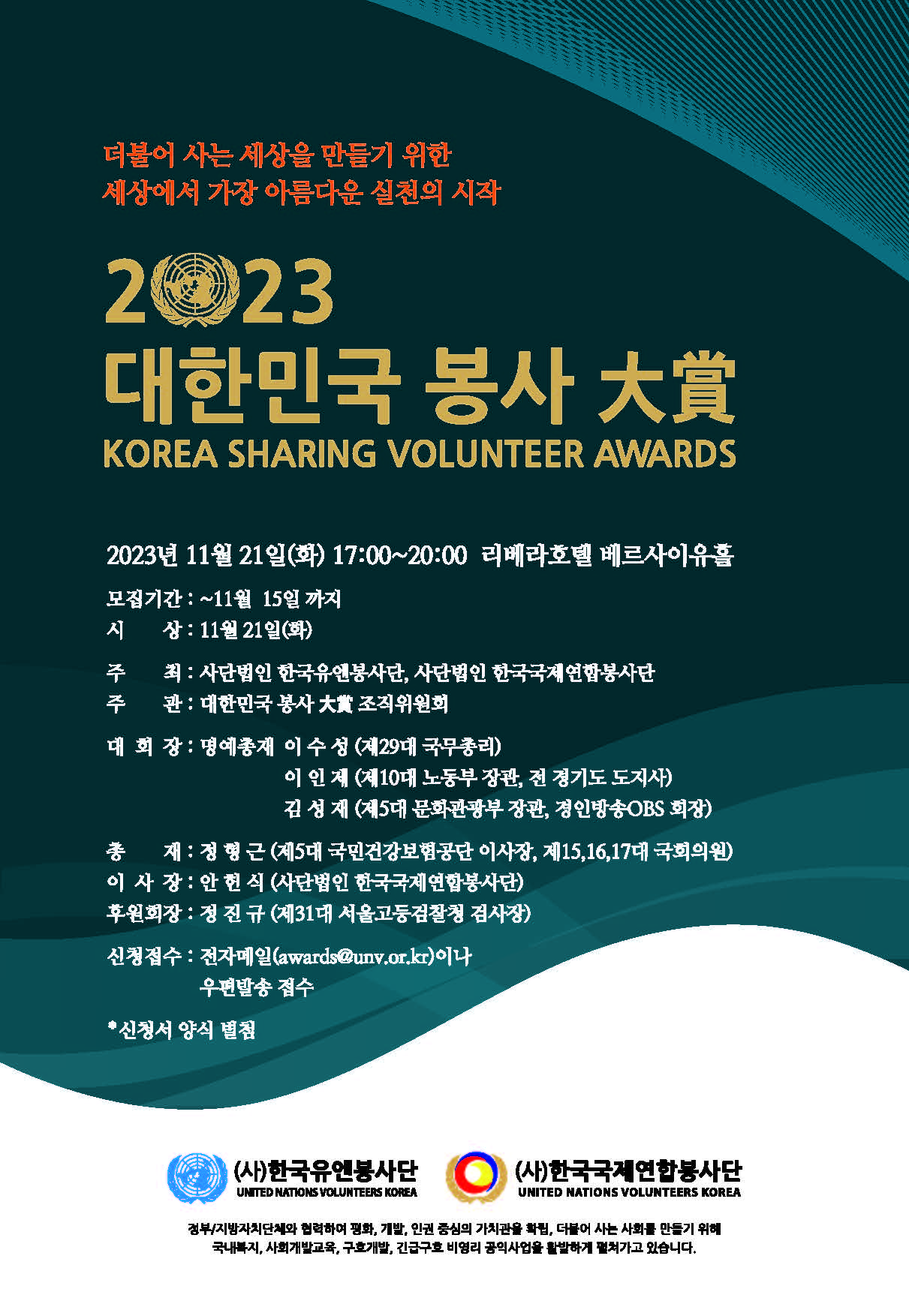 더불어 사는 세상을 만들기 위한
세상에서 가장 아름다운 실천의 시작

2023
대한민국 봉사 大賞
KOREA SHARING VOLUNTEER AWARDS

2023년 11월 21일(화) 17:00~20:00 리베라호텔 베르사이유홀

모집기간 : ~11월 15일 까지
시 상 : 11월 21일(화)

주 최 : 사단법인 한국유엔봉사단, 사단법인 한국국제연합봉사단
주 관 : 대한민국 봉사 大賞 조직위원회

대 회 장 : 명예총재 이 수 성 (제29대 국무총리)
이 인 제 (제10대 노동부 장관, 전 경기도 도지사)
김 성 재 (제5대 문화관광부 장관, 경인방송OBS 회장)

총 재 : 정 형 근 (제5대 국민건강보험공단 이사장, 제15,16,17대 국회의원)
이 사 장 : 안 헌 식 (사단법인 한국국제연합봉사단)
후원회장 : 정 진 규 (제31대 서울고등검찰청 검사장)

신청접수 : 전자메일(awards@unv.or.kr)이나 우편발송 접수

*신청서 양식 별첨

(사)한국유엔봉사단
UNITED NATIONS VOLUNTEERS KOREA

(사)한국국제연합봉사단
UNITED NATIONS VOLUNTEERS KOREA

정부/지방자치단체와 협력하여 평화, 개발, 인권 중심의 가치관을 확립, 더불어 사는 사회를 만들기 위해 국내복지, 사회개발교육, 구호개발, 긴급구호 비영리 공익사업을 활발하게 펼쳐가고 있습니다.